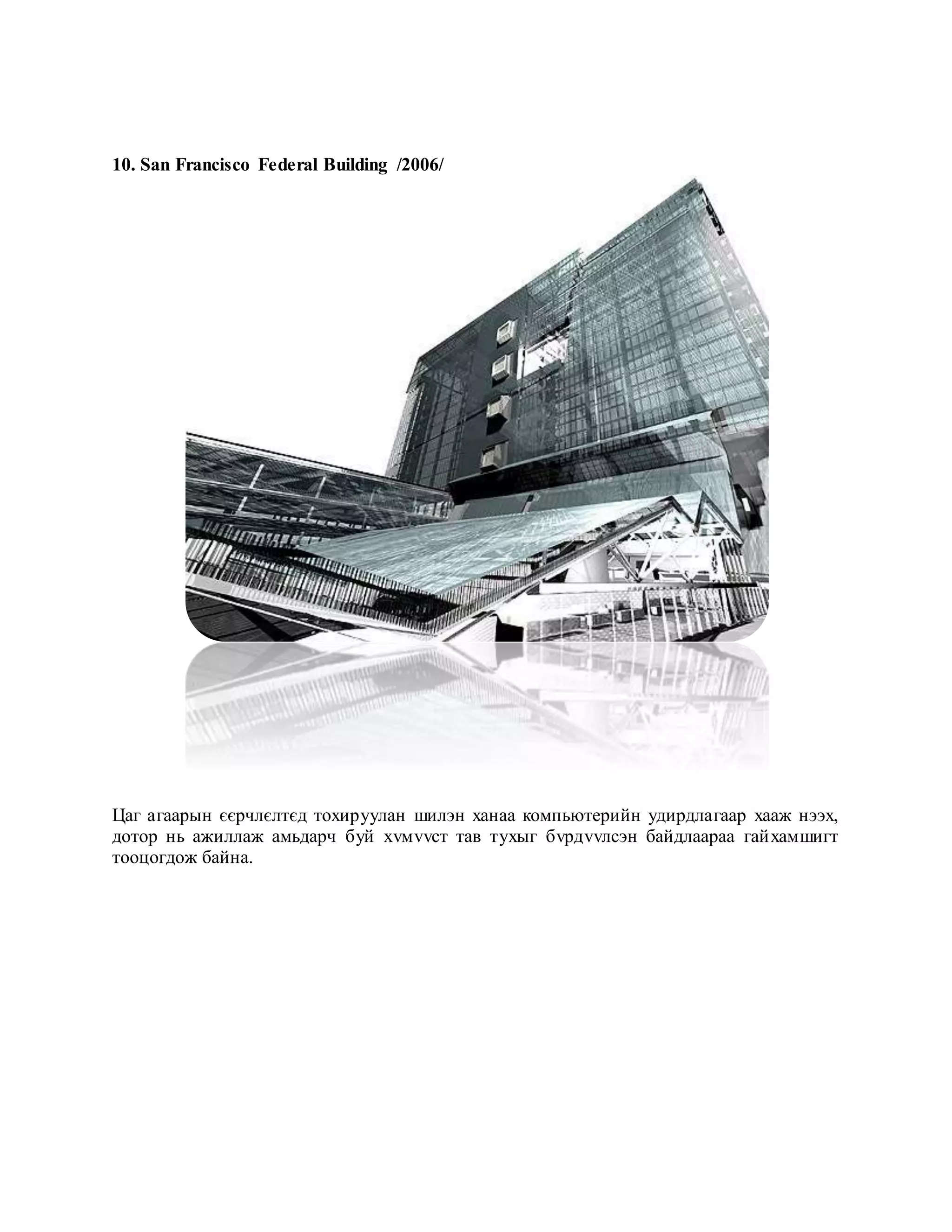 10. San Francisco Federal Building /2006/

Цаг агаарын єєрчлєлтєд тохируулан шилэн ханаа компьютерийн удирдлагаар хааж нээх, дотор нь ажиллаж амьдарч буй хvмvvст тав тухыг бvрдvvлсэн байдлаараа гайхамшигт тооцогдож байна.